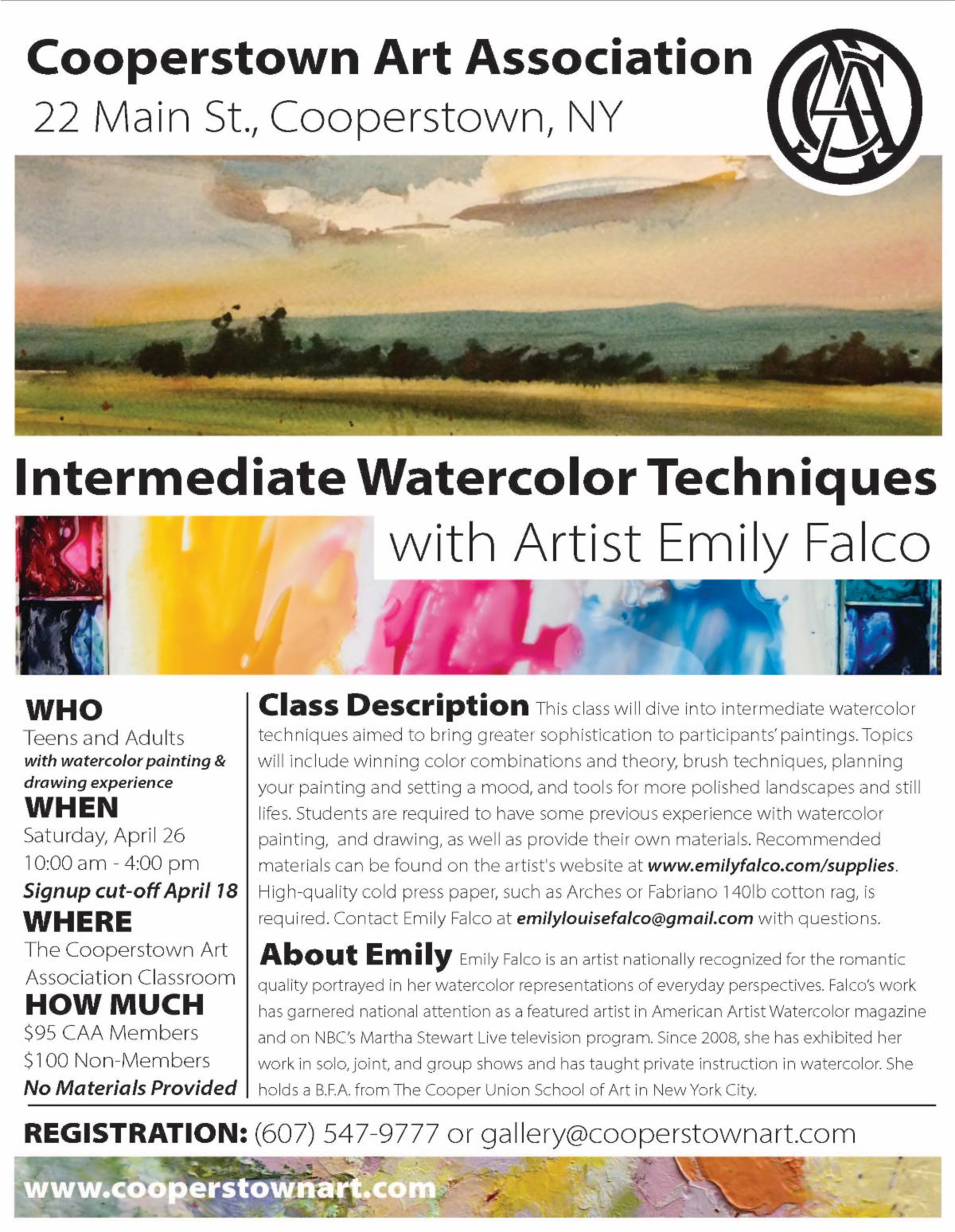 Cooperstown Art Association
22 Main St., Cooperstown, NY

CAA

Intermediate Watercolor Techniques
with Artist Emily Falco

WHO
Teens and Adults
with watercolor painting & drawing experience
WHEN
Saturday, April 26
10:00 am - 4:00 pm
Signup cut-off April 18
WHERE
The Cooperstown Art Association Classroom
HOW MUCH
$95 CAA Members
$100 Non-Members
No Materials Provided

Class Description This class will dive into intermediate watercolor techniques aimed to bring greater sophistication to participants' paintings. Topics will include winning color combinations and theory, brush techniques, planning your painting and setting a mood, and tools for more polished landscapes and still lifes. Students are required to have some previous experience with watercolor painting, and drawing, as well as provide their own materials. Recommended materials can be found on the artist's website at www.emilyfalco.com/supplies. High-quality cold press paper, such as Arches or Fabriano 140lb cotton rag, is required. Contact Emily Falco at emilylouisefalco@gmail.com with questions.

About Emily Emily Falco is an artist nationally recognized for the romantic quality portrayed in her watercolor representations of everyday perspectives. Falco's work has garnered national attention as a featured artist in American Artist Watercolor magazine and on NBC's Martha Stewart Live television program. Since 2008, she has exhibited her work in solo, joint, and group shows and has taught private instruction in watercolor. She holds a B.F.A. from The Cooper Union School of Art in New York City.

REGISTRATION: (607) 547-9777 or gallery@cooperstownart.com

www.cooperstownart.com